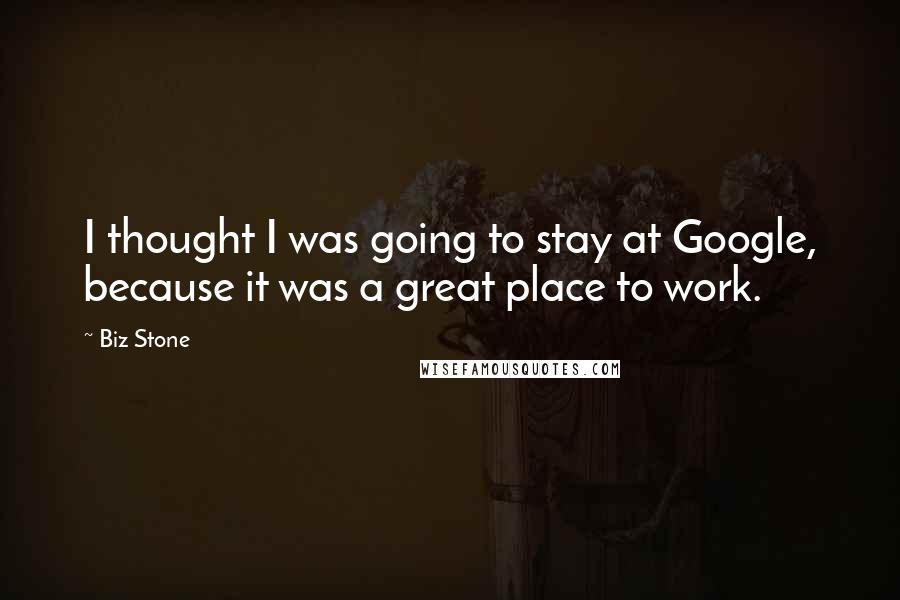 I thought I was going to stay at Google, because it was a great place to work.

~ Biz Stone

WISEFAMOUSQUOTES.COM